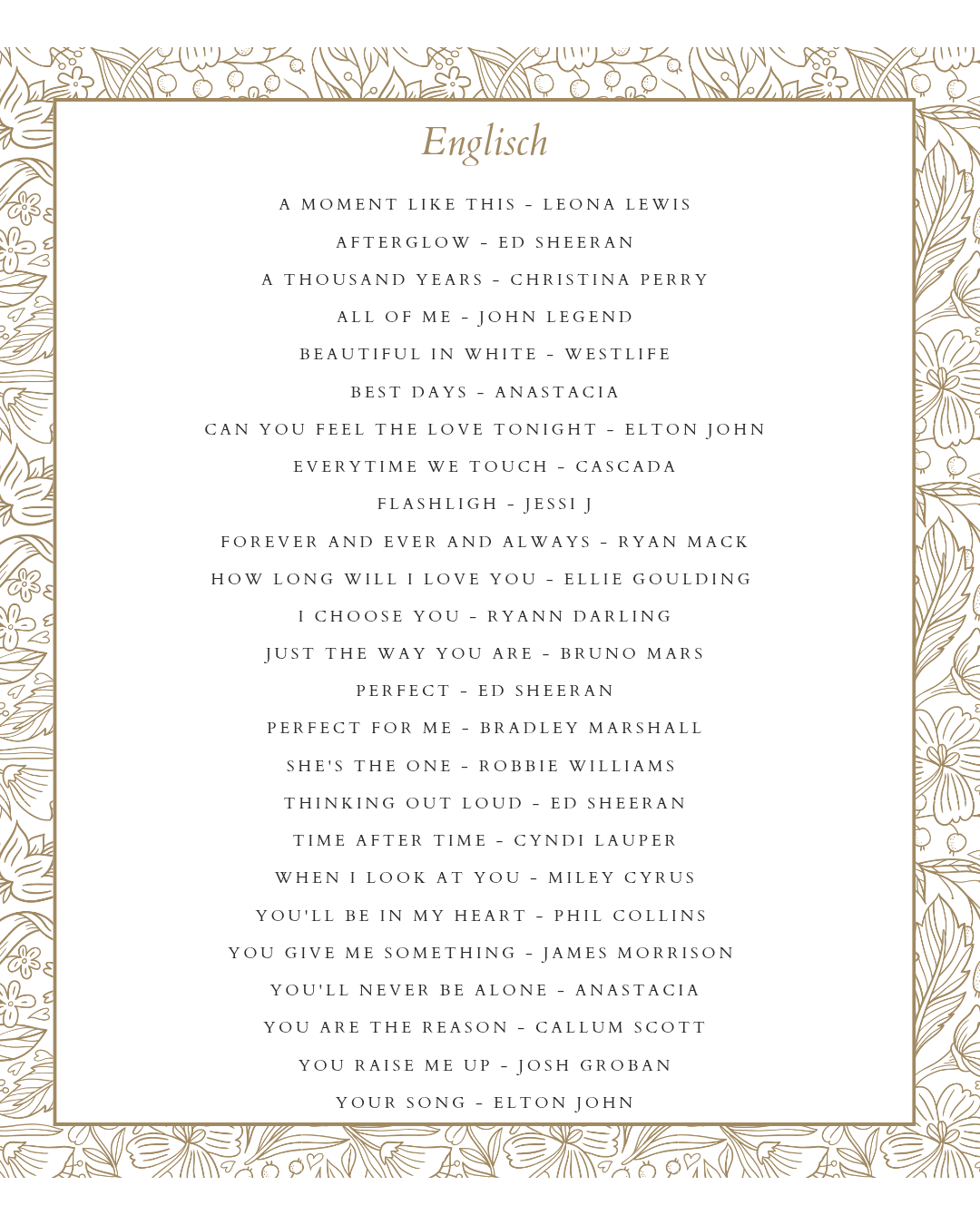 Englisch

A MOMENT LIKE THIS - LEONA LEWIS

AFTERGLOW - ED SHEERAN

A THOUSAND YEARS - CHRISTINA PERRY

ALL OF ME - JOHN LEGEND

BEAUTIFUL IN WHITE - WESTLIFE

BEST DAYS - ANASTACIA

CAN YOU FEEL THE LOVE TONIGHT - ELTON JOHN

EVERYTIME WE TOUCH - CASCADA

FLASHLIGH - JESSI J

FOREVER AND EVER AND ALWAYS - RYAN MACK

HOW LONG WILL I LOVE YOU - ELLIE GOULDING

I CHOOSE YOU - RYANN DARLING

JUST THE WAY YOU ARE - BRUNO MARS

PERFECT - ED SHEERAN

PERFECT FOR ME - BRADLEY MARSHALL

SHE'S THE ONE - ROBBIE WILLIAMS

THINKING OUT LOUD - ED SHEERAN

TIME AFTER TIME - CYNDI LAUPER

WHEN I LOOK AT YOU - MILEY CYRUS

YOU'LL BE IN MY HEART - PHIL COLLINS

YOU GIVE ME SOMETHING - JAMES MORRISON

YOU'LL NEVER BE ALONE - ANASTACIA

YOU ARE THE REASON - CALLUM SCOTT

YOU RAISE ME UP - JOSH GROBAN

YOUR SONG - ELTON JOHN